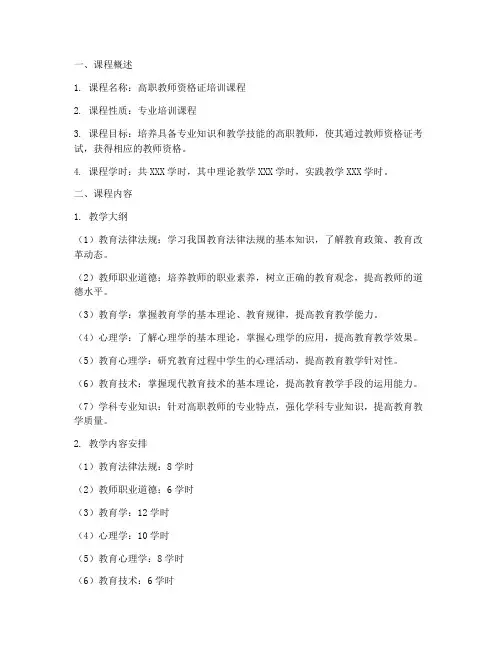 一、课程概述

1. 课程名称：高职教师资格证培训课程

2. 课程性质：专业培训课程

3. 课程目标：培养具备专业知识和教学技能的高职教师，使其通过教师资格证考试，获得相应的教师资格。

4. 课程学时：共 XXX 学时，其中理论教学 XXX 学时，实践教学 XXX 学时。

二、课程内容

1. 教学大纲

（1）教育法律法规：学习我国教育法律法规的基本知识，了解教育政策、教育改革动态。

（2）教师职业道德：培养教师的职业素养，树立正确的教育观念，提高教师的道德水平。

（3）教育学：掌握教育学的基本理论、教育规律，提高教育教学能力。

（4）心理学：了解心理学的基本理论，掌握心理学的应用，提高教育教学效果。

（5）教育心理学：研究教育过程中学生的心理活动，提高教育教学针对性。

（6）教育技术：掌握现代教育技术的基本理论，提高教育教学手段的运用能力。

（7）学科专业知识：针对高职教师的专业特点，强化学科专业知识，提高教育教学质量。

2. 教学内容安排

（1）教育法律法规：8 学时

（2）教师职业道德：6 学时

（3）教育学：12 学时

（4）心理学：10 学时

（5）教育心理学：8 学时

（6）教育技术：6 学时